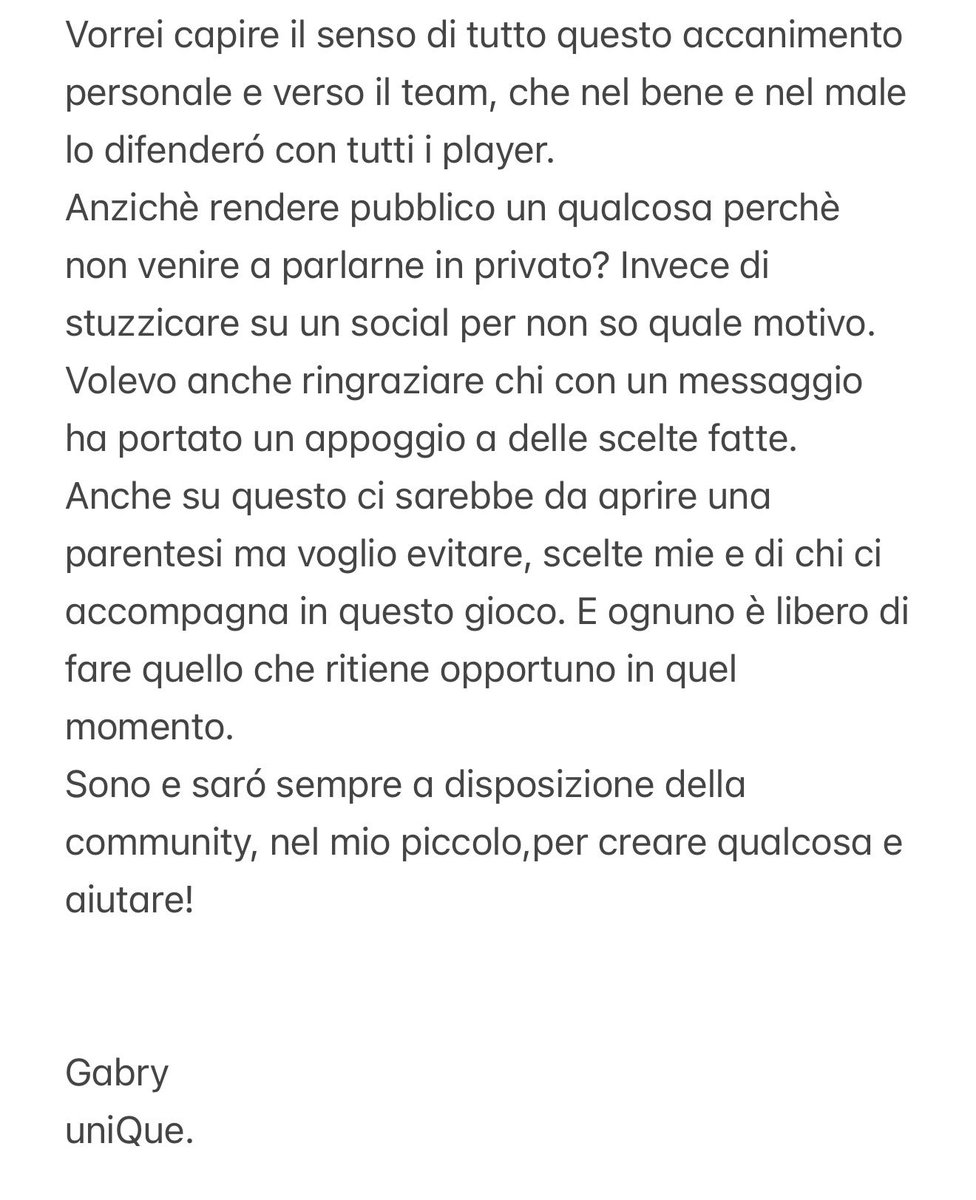 Vorrei capire il senso di tutto questo accanimento personale e verso il team, che nel bene e nel male lo difenderó con tutti i player.
Anzichè rendere pubblico un qualcosa perchè non venire a parlarne in privato? Invece di stuzzicare su un social per non so quale motivo.
Volevo anche ringraziare chi con un messaggio ha portato un appoggio a delle scelte fatte.
Anche su questo ci sarebbe da aprire una parentesi ma voglio evitare, scelte mie e di chi ci accompagna in questo gioco. E ognuno è libero di fare quello che ritiene opportuno in quel momento.
Sono e saró sempre a disposizione della community, nel mio piccolo,per creare qualcosa e aiutare!

Gabry
uniQue.